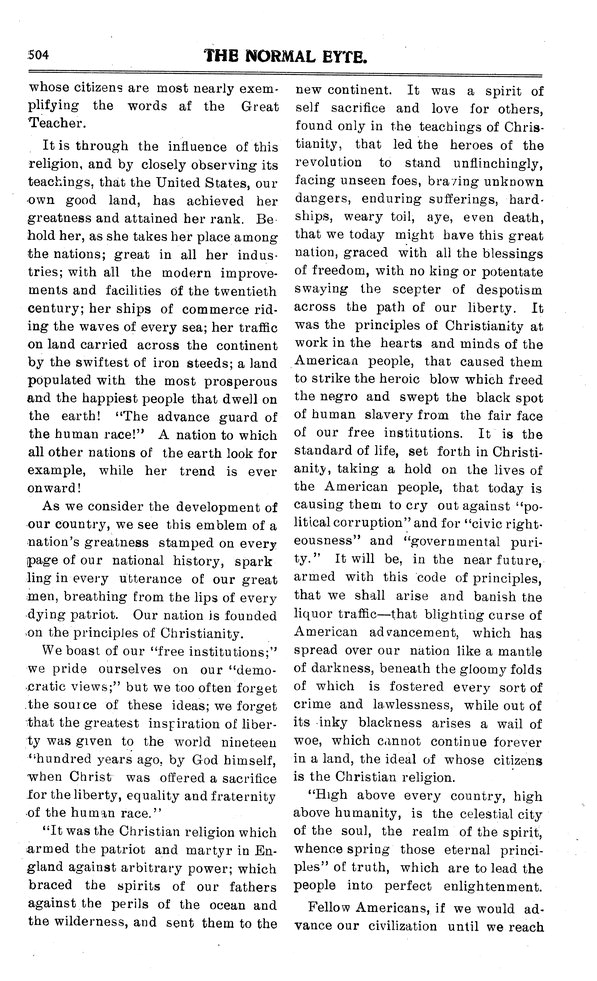 504 THE NORMAL EYTE.

whose citizens are most nearly exemplifying the words af the Great Teacher.

It is through the influence of this religion, and by closely observing its teachings, that the United States, our own good land, has achieved her greatness and attained her rank. Behold her, as she takes her place among the nations; great in all her industries; with all the modern improvements and facilities of the twentieth century; her ships of commerce riding the waves of every sea; her traffic on land carried across the continent by the swiftest of iron steeds; a land populated with the most prosperous and the happiest people that dwell on the earth! "The advance guard of the human race!" A nation to which all other nations of the earth look for example, while her trend is ever onward!

As we consider the development of our country, we see this emblem of a nation's greatness stamped on every page of our national history, sparkling in every utterance of our great men, breathing from the lips of every dying patriot. Our nation is founded on the principles of Christianity.

We boast of our "free institutions;" we pride ourselves on our "democratic views;" but we too often forget the source of these ideas; we forget that the greatest inspiration of liberty was given to the world nineteen "hundred years ago, by God himself, when Christ was offered a sacrifice for the liberty, equality and fraternity of the human race."

"It was the Christian religion which armed the patriot and martyr in England against arbitrary power; which braced the spirits of our fathers against the perils of the ocean and the wilderness, and sent them to the new continent. It was a spirit of self sacrifice and love for others, found only in the teachings of Christianity, that led the heroes of the revolution to stand unflinchingly, facing unseen foes, braving unknown dangers, enduring sufferings, hardships, weary toil, aye, even death, that we today might have this great nation, graced with all the blessings of freedom, with no king or potentate swaying the scepter of despotism across the path of our liberty. It was the principles of Christianity at work in the hearts and minds of the American people, that caused them to strike the heroic blow which freed the negro and swept the black spot of human slavery from the fair face of our free institutions. It is the standard of life, set forth in Christianity, taking a hold on the lives of the American people, that today is causing them to cry out against "political corruption" and for "civic righteousness" and "governmental purity." It will be, in the near future, armed with this code of principles, that we shall arise and banish the liquor traffic—that blighting curse of American advancement, which has spread over our nation like a mantle of darkness, beneath the gloomy folds of which is fostered every sort of crime and lawlessness, while out of its inky blackness arises a wail of woe, which cannot continue forever in a land, the ideal of whose citizens is the Christian religion.

"High above every country, high above humanity, is the celestial city of the soul, the realm of the spirit, whence spring those eternal principles" of truth, which are to lead the people into perfect enlightenment.

Fellow Americans, if we would advance our civilization until we reach